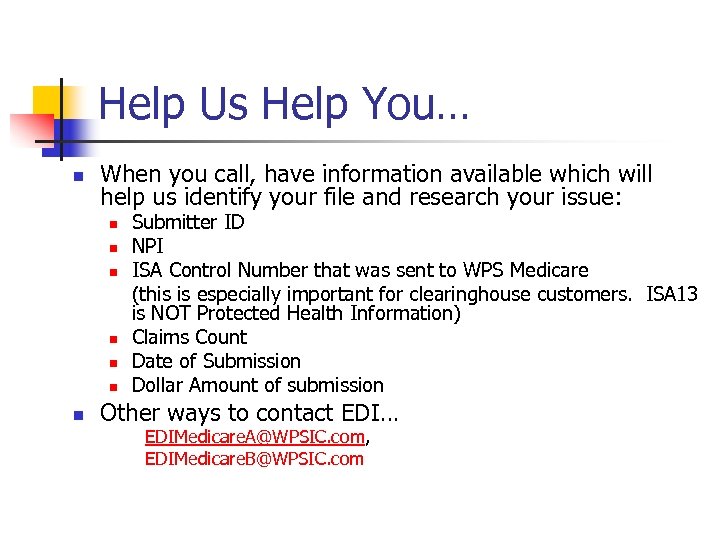 Help Us Help You…

• When you call, have information available which will help us identify your file and research your issue:
• Submitter ID
• NPI
• ISA Control Number that was sent to WPS Medicare
(this is especially important for clearinghouse customers. ISA13 is NOT Protected Health Information)
• Claims Count
• Date of Submission
• Dollar Amount of submission

• Other ways to contact EDI…
EDIMedicareA@WPSIC.com,
EDIMedicareB@WPSIC.com